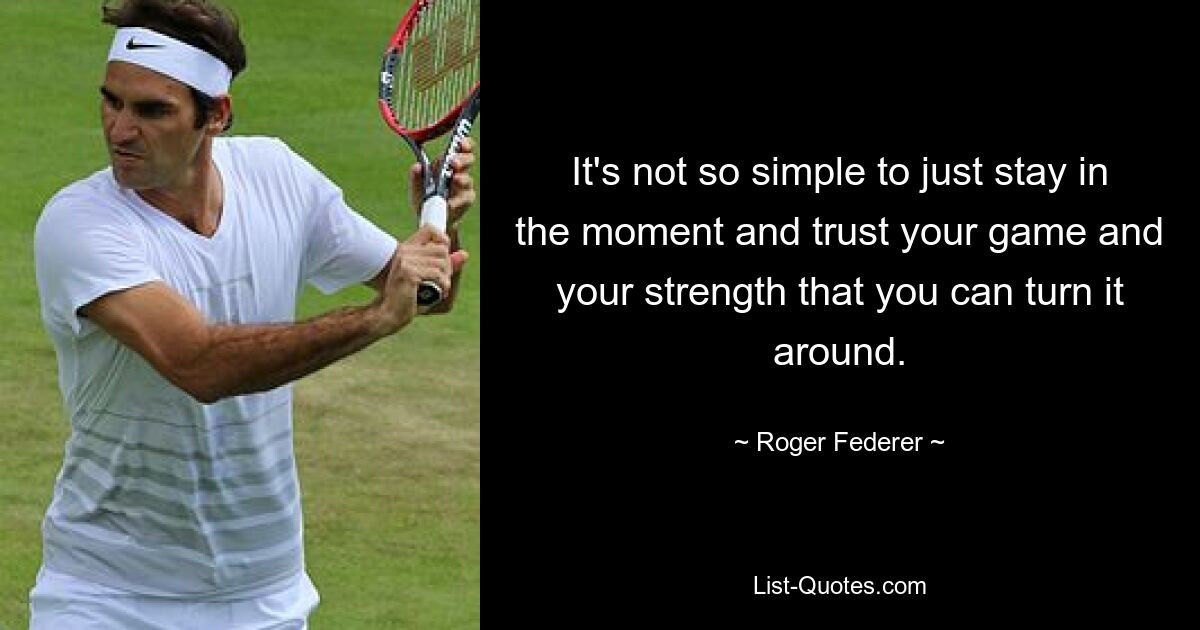 It's not so simple to just stay in the moment and trust your game and your strength that you can turn it around.

~ Roger Federer ~

List-Quotes.com